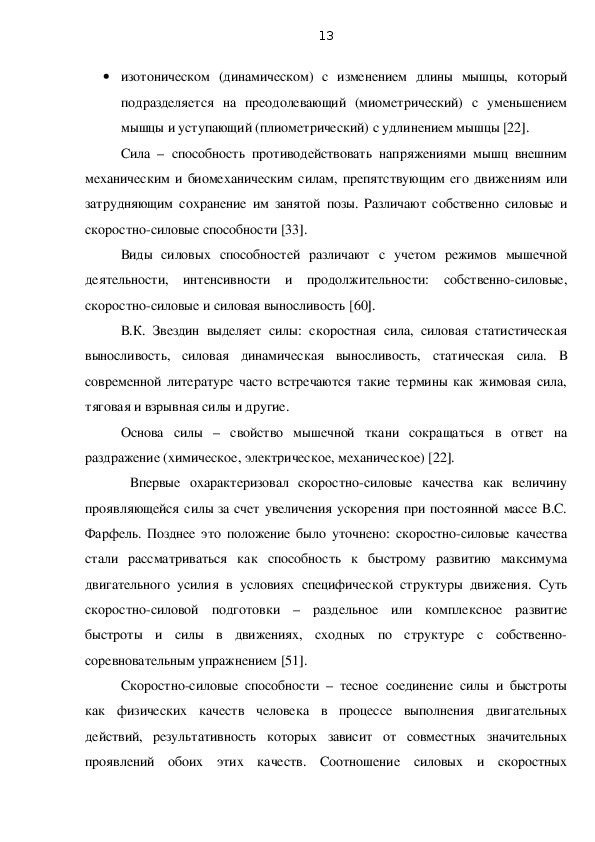 13

• изотоническом (динамическом) с изменением длины мышцы, который подразделяется на преодолевающий (миометрический) с уменьшением мышцы и уступающий (плиометрический) с удлинением мышцы [22].

Сила – способность противодействовать напряжениями мышц внешним механическим и биомеханическим силам, препятствующим его движениям или затрудняющим сохранение им занятой позы. Различают собственно силовые и скоростно-силовые способности [33].

Виды силовых способностей различают с учетом режимов мышечной деятельности, интенсивности и продолжительности: собственно-силовые, скоростно-силовые и силовая выносливость [60].

В.К. Звездин выделяет силы: скоростная сила, силовая статистическая выносливость, силовая динамическая выносливость, статическая сила. В современной литературе часто встречаются такие термины как жимовая сила, тяговая и взрывная силы и другие.

Основа силы – свойство мышечной ткани сокращаться в ответ на раздражение (химическое, электрическое, механическое) [22].

Впервые охарактеризовал скоростно-силовые качества как величину проявляющейся силы за счет увеличения ускорения при постоянной массе В.С. Фарфель. Позднее это положение было уточнено: скоростно-силовые качества стали рассматриваться как способность к быстрому развитию максимума двигательного усилия в условиях специфической структуры движения. Суть скоростно-силовой подготовки – раздельное или комплексное развитие быстроты и силы в движениях, сходных по структуре с собственно-соревновательным упражнением [51].

Скоростно-силовые способности – тесное соединение силы и быстроты как физических качеств человека в процессе выполнения двигательных действий, результативность которых зависит от совместных значительных проявлений обоих этих качеств. Соотношение силовых и скоростных